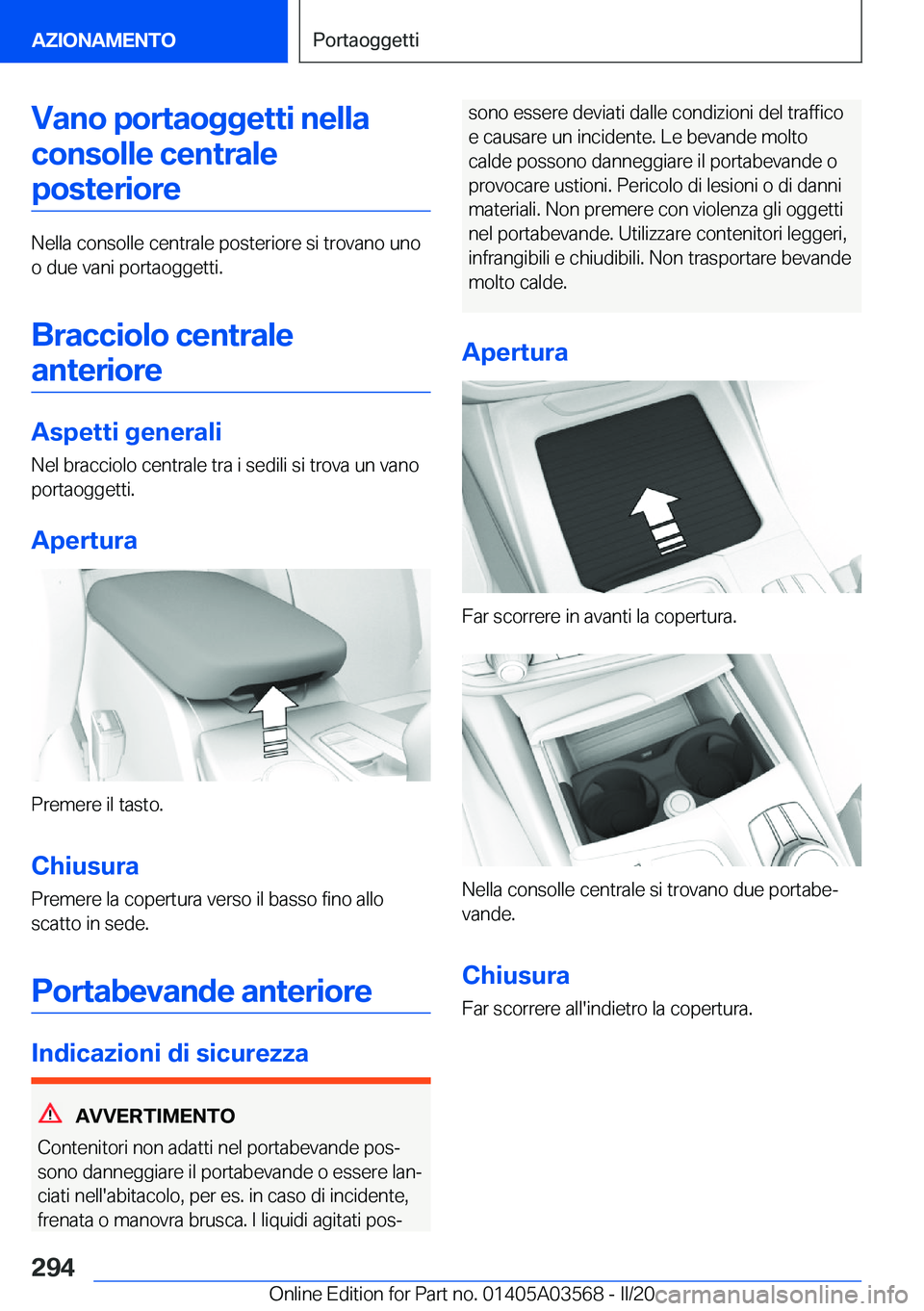 AZIONAMENTO

Portaoggetti

Vano portaoggetti nella consolle centrale posteriore

Nella consolle centrale posteriore si trovano uno o due vani portaoggetti.

Bracciolo centrale anteriore

Aspetti generali

Nel bracciolo centrale tra i sedili si trova un vano portaoggetti.

Apertura

Premere il tasto.

Chiusura

Premere la copertura verso il basso fino allo scatto in sede.

Portabevande anteriore

Indicazioni di sicurezza

AVVERTIMENTO

Contenitori non adatti nel portabevande possono danneggiare il portabevande o essere lanciati nell'abitacolo, per es. in caso di incidente, frenata o manovra brusca. I liquidi agitati possono essere deviati dalle condizioni del traffico e causare un incidente. Le bevande molto calde possono danneggiare il portabevande o provocare ustioni. Pericolo di lesioni o di danni materiali. Non premere con violenza gli oggetti nel portabevande. Utilizzare contenitori leggeri, infrangibili e chiudibili. Non trasportare bevande molto calde.

Apertura

Far scorrere in avanti la copertura.

Nella consolle centrale si trovano due portabevande.

Chiusura

Far scorrere all'indietro la copertura.

294

Online Edition for Part no. 01405A03568 - II/20

carmanualsonline.info